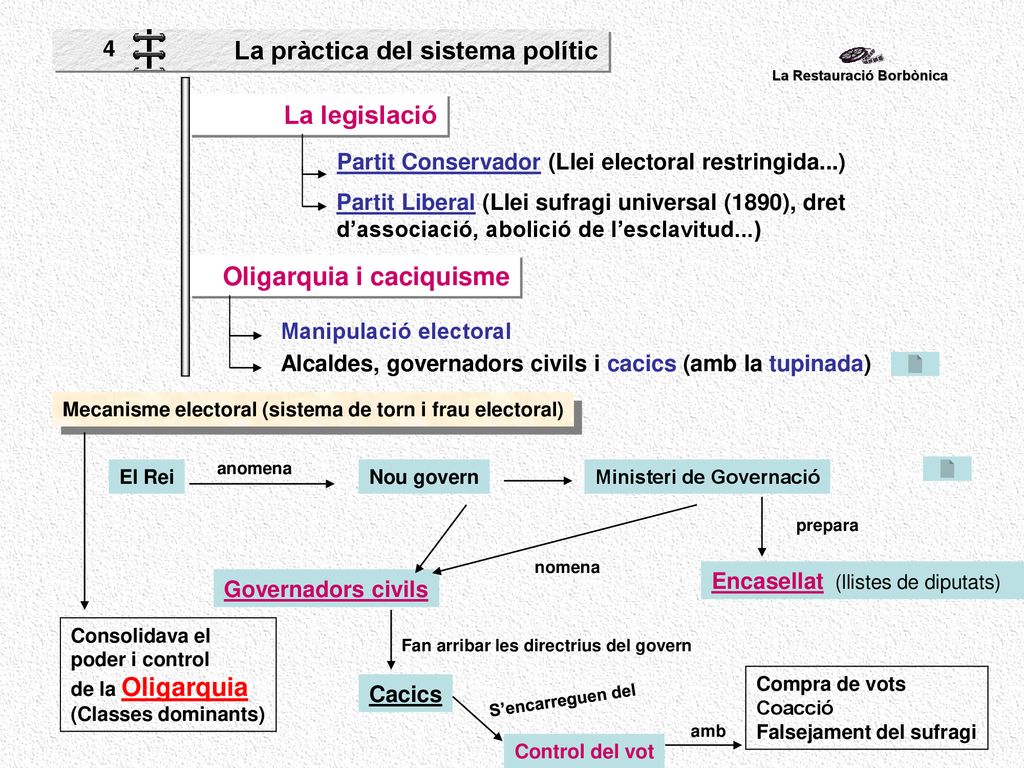 4 La pràctica del sistema polític

La Restauració Borbònica

La legislació

Partit Conservador (Llei electoral restringida...)

Partit Liberal (Llei sufragi universal (1890), dret d'associació, abolició de l'esclavitud...)

Oligarquia i caciquisme

Manipulació electoral

Alcaldes, governadors civils i cacics (amb la tupinada)

Mecanisme electoral (sistema de torn i frau electoral)

El Rei

anomena

Nou govern

Ministeri de Governació

prepara

nomena

Governadors civils

Encasellat (llistes de diputats)

Consolidava el poder i control de la Oligarquia (Classes dominants)

Fan arribar les directrius del govern

Cacics

S'encarreguen del

Control del vot

amb

Compra de vots
Coacció
Falsejament del sufragi